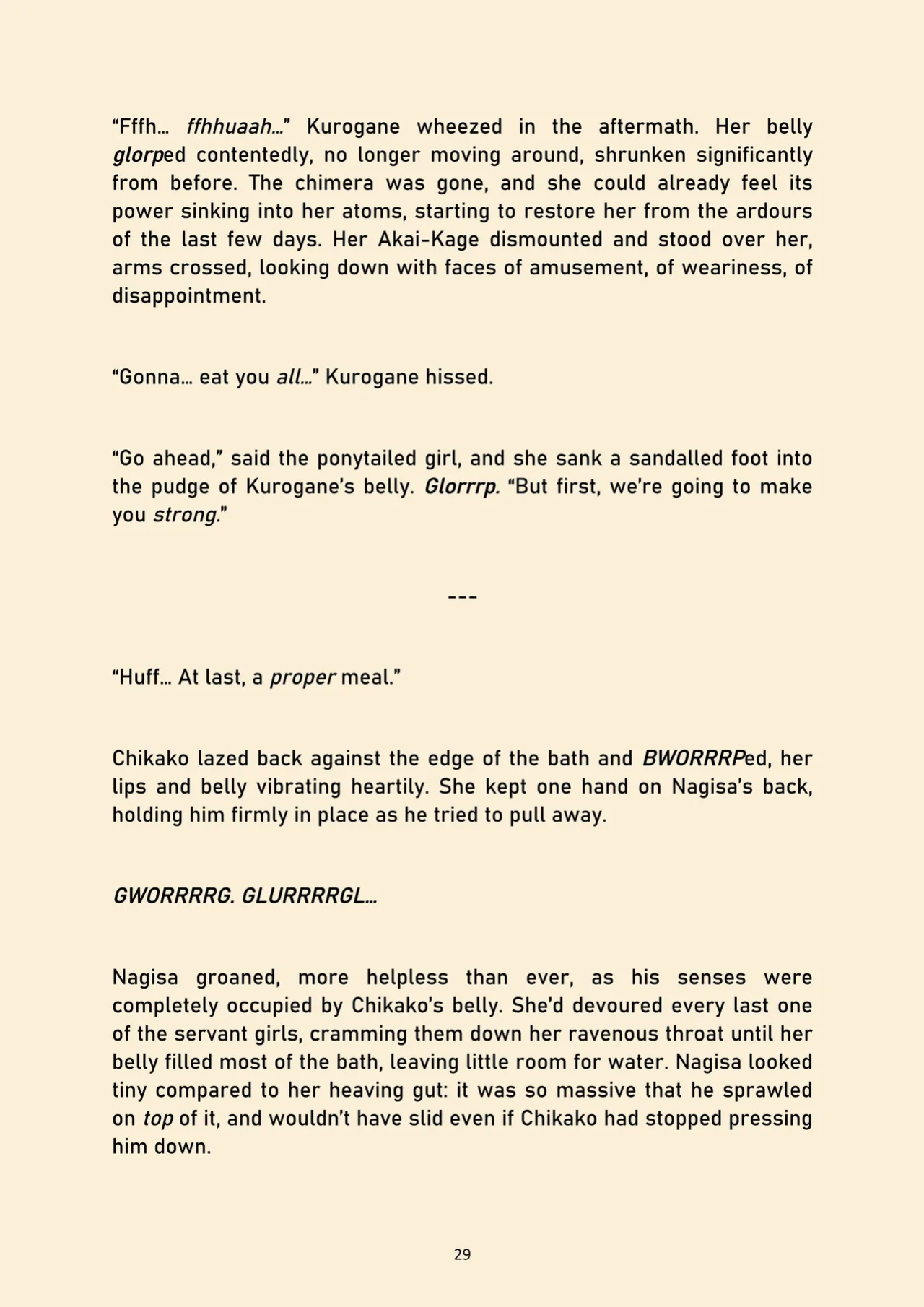 "Fffh… ffhhuaah…" Kurogane wheezed in the aftermath. Her belly glorped contentedly, no longer moving around, shrunken significantly from before. The chimera was gone, and she could already feel its power sinking into her atoms, starting to restore her from the ardours of the last few days. Her Akai-Kage dismounted and stood over her, arms crossed, looking down with faces of amusement, of weariness, of disappointment.

"Gonna… eat you all…" Kurogane hissed.

"Go ahead," said the ponytailed girl, and she sank a sandalled foot into the pudge of Kurogane's belly. Glorrrp. "But first, we're going to make you strong."

---

"Huff… At last, a proper meal."

Chikako lazed back against the edge of the bath and BWORRRPed, her lips and belly vibrating heartily. She kept one hand on Nagisa's back, holding him firmly in place as he tried to pull away.

GWORRRRG. GLURRRRGL…

Nagisa groaned, more helpless than ever, as his senses were completely occupied by Chikako's belly. She'd devoured every last one of the servant girls, cramming them down her ravenous throat until her belly filled most of the bath, leaving little room for water. Nagisa looked tiny compared to her heaving gut: it was so massive that he sprawled on top of it, and wouldn't have slid even if Chikako had stopped pressing him down.

29